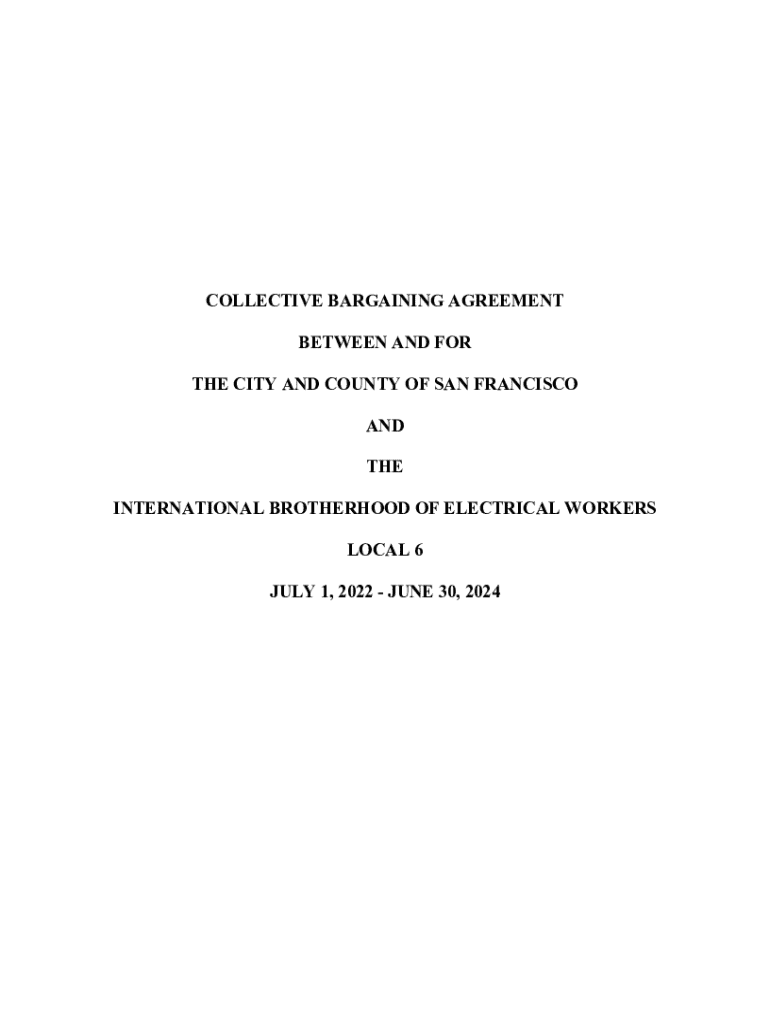 COLLECTIVE BARGAINING AGREEMENT

BETWEEN AND FOR

THE CITY AND COUNTY OF SAN FRANCISCO

AND

THE

INTERNATIONAL BROTHERHOOD OF ELECTRICAL WORKERS

LOCAL 6

JULY 1, 2022 - JUNE 30, 2024